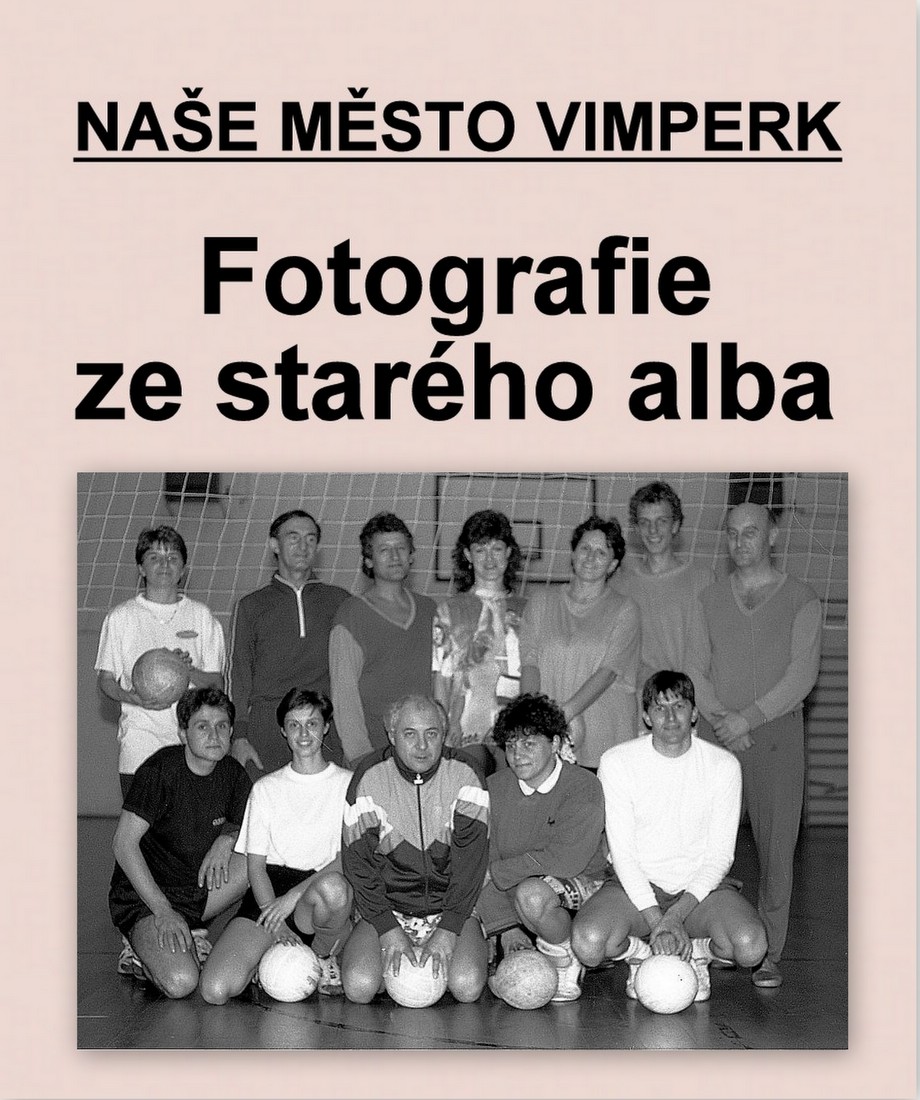 NAŠE MĚSTO VIMPERK

Fotografie ze starého alba